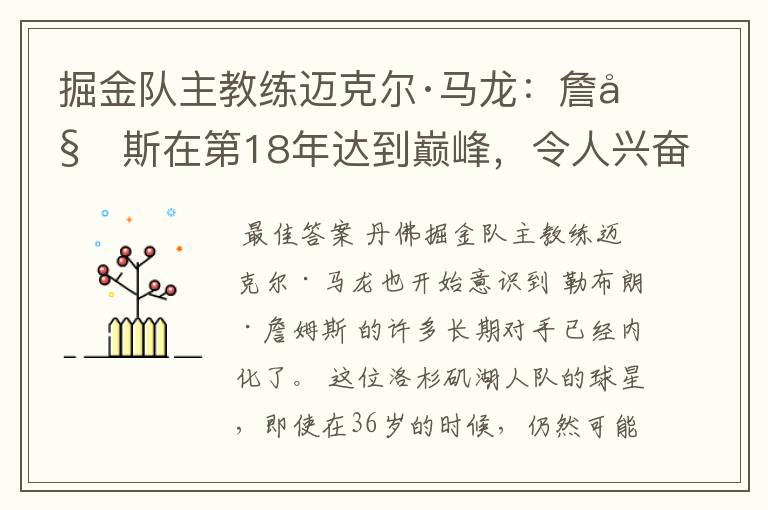 掘金队主教练迈克尔·马龙：詹å§ 斯在第18年达到巅峰，令人兴奋

最佳答案 丹佛掘金队主教练迈克尔·马龙也开始意识到 勒布朗·詹姆斯 的许多长期对手已经内化了。 这位洛杉矶湖人队的球星，即使在36岁的时候，仍然可能